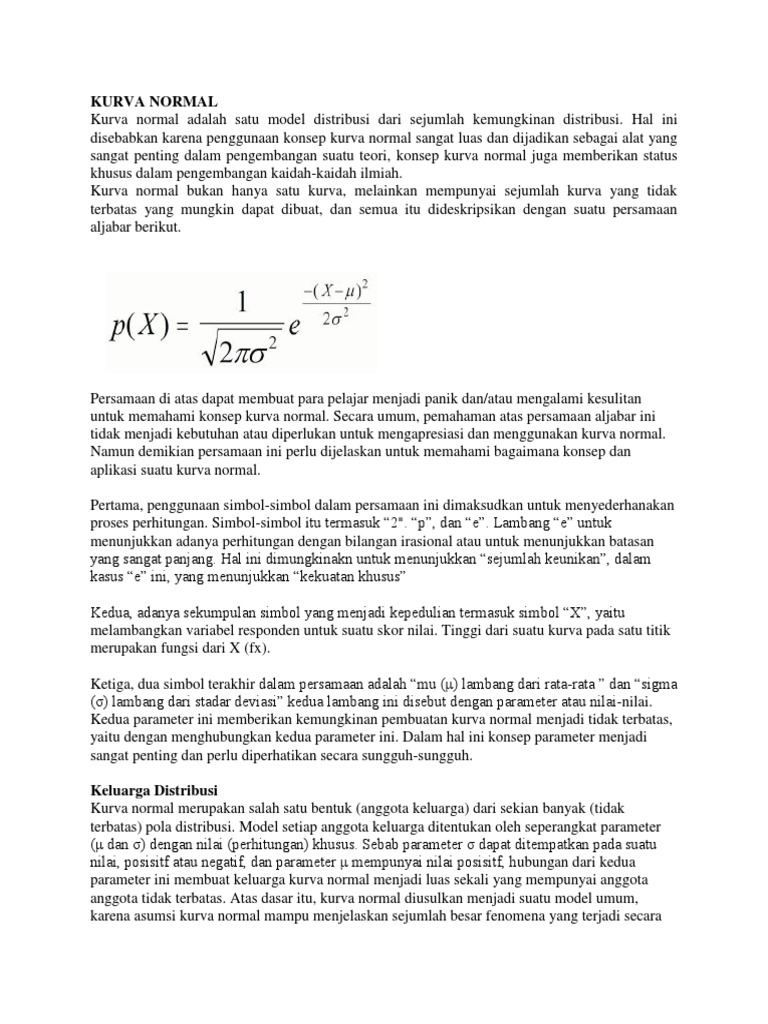 KURVA NORMAL
Kurva normal adalah satu model distribusi dari sejumlah kemungkinan distribusi. Hal ini disebabkan karena penggunaan konsep kurva normal sangat luas dan dijadikan sebagai alat yang sangat penting dalam pengembangan suatu teori, konsep kurva normal juga memberikan status khusus dalam pengembangan kaidah-kaidah ilmiah.
Kurva normal bukan hanya satu kurva, melainkan mempunyai sejumlah kurva yang tidak terbatas yang mungkin dapat dibuat, dan semua itu dideskripsikan dengan suatu persamaan aljabar berikut.

$p(X) = \frac{1}{\sqrt{2\pi\sigma^2}} e^{\frac{-(X-\mu)^2}{2\sigma^2}}$

Persamaan di atas dapat membuat para pelajar menjadi panik dan/atau mengalami kesulitan untuk memahami konsep kurva normal. Secara umum, pemahaman atas persamaan aljabar ini tidak menjadi kebutuhan atau diperlukan untuk mengapresiasi dan menggunakan kurva normal. Namun demikian persamaan ini perlu dijelaskan untuk memahami bagaimana konsep dan aplikasi suatu kurva normal.

Pertama, penggunaan simbol-simbol dalam persamaan ini dimaksudkan untuk menyederhanakan proses perhitungan. Simbol-simbol itu termasuk “2". “p”, dan “e”. Lambang “e” untuk menunjukkan adanya perhitungan dengan bilangan irasional atau untuk menunjukkan batasan yang sangat panjang. Hal ini dimungkinakn untuk menunjukkan “sejumlah keunikan”, dalam kasus “e” ini, yang menunjukkan “kekuatan khusus”

Kedua, adanya sekumpulan simbol yang menjadi kepedulian termasuk simbol “X”, yaitu melambangkan variabel responden untuk suatu skor nilai. Tinggi dari suatu kurva pada satu titik merupakan fungsi dari X (fx).

Ketiga, dua simbol terakhir dalam persamaan adalah “mu (μ) lambang dari rata-rata ” dan “sigma (σ) lambang dari stadar deviasi” kedua lambang ini disebut dengan parameter atau nilai-nilai. Kedua parameter ini memberikan kemungkinan pembuatan kurva normal menjadi tidak terbatas, yaitu dengan menghubungkan kedua parameter ini. Dalam hal ini konsep parameter menjadi sangat penting dan perlu diperhatikan secara sungguh-sungguh.

Keluarga Distribusi
Kurva normal merupakan salah satu bentuk (anggota keluarga) dari sekian banyak (tidak terbatas) pola distribusi. Model setiap anggota keluarga ditentukan oleh seperangkat parameter (μ dan σ) dengan nilai (perhitungan) khusus. Sebab parameter σ dapat ditempatkan pada suatu nilai, posisitf atau negatif, dan parameter μ mempunyai nilai posisitf, hubungan dari kedua parameter ini membuat keluarga kurva normal menjadi luas sekali yang mempunyai anggota anggota tidak terbatas. Atas dasar itu, kurva normal diusulkan menjadi suatu model umum, karena asumsi kurva normal mampu menjelaskan sejumlah besar fenomena yang terjadi secara